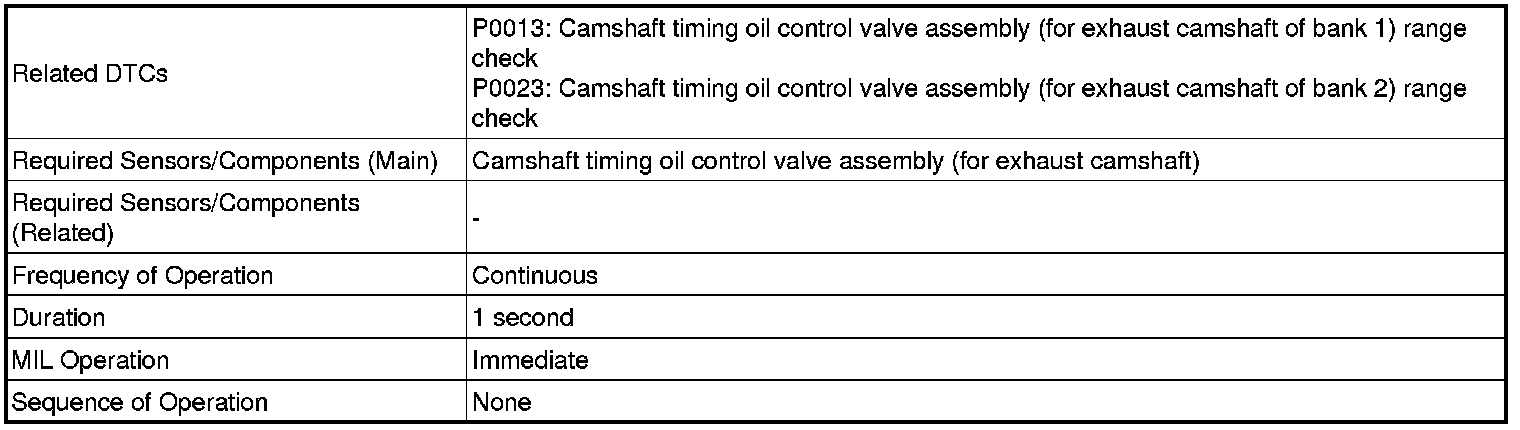 | Related DTCs | P0013: Camshaft timing oil control valve assembly (for exhaust camshaft of bank 1) range check P0023: Camshaft timing oil control valve assembly (for exhaust camshaft of bank 2) range check |
|---|---|
| Required Sensors/Components (Main) | Camshaft timing oil control valve assembly (for exhaust camshaft) |
| Required Sensors/Components (Related) | - |
| Frequency of Operation | Continuous |
| Duration | 1 second |
| MIL Operation | Immediate |
| Sequence of Operation | None |